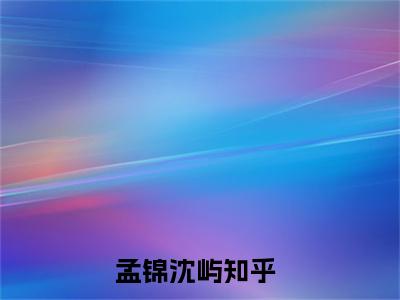 孟锦沈屿知乎